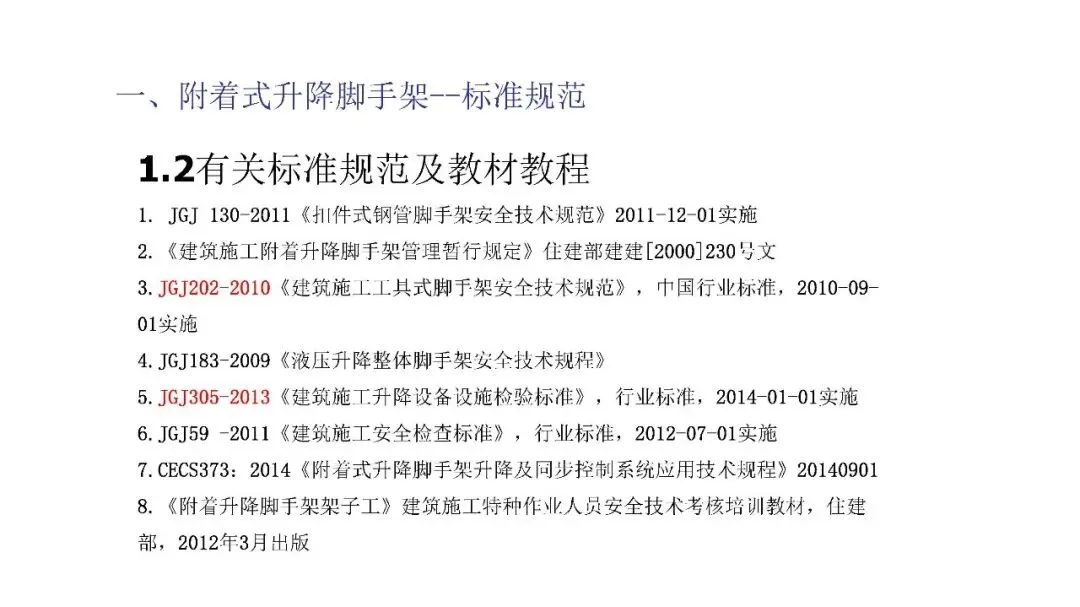 一、附着式升降脚手架--标准规范

1.2有关标准规范及教材教程

1. JGJ 130-2011《扣件式钢管脚手架安全技术规范》2011-12-01实施

2.《建筑施工附着升降脚手架管理暂行规定》住建部建建[2000]230号文

3.JGJ202-2010《建筑施工工具式脚手架安全技术规范》，中国行业标准，2010-09-01实施

4.JGJ183-2009《液压升降整体脚手架安全技术规程》

5.JGJ305-2013《建筑施工升降设备设施检验标准》，行业标准，2014-01-01实施

6.JGJ59 -2011《建筑施工安全检查标准》，行业标准，2012-07-01实施

7.CECS373：2014《附着式升降脚手架升降及同步控制系统应用技术规程》20140901

8.《附着升降脚手架架子工》建筑施工特种作业人员安全技术考核培训教材，住建部，2012年3月出版